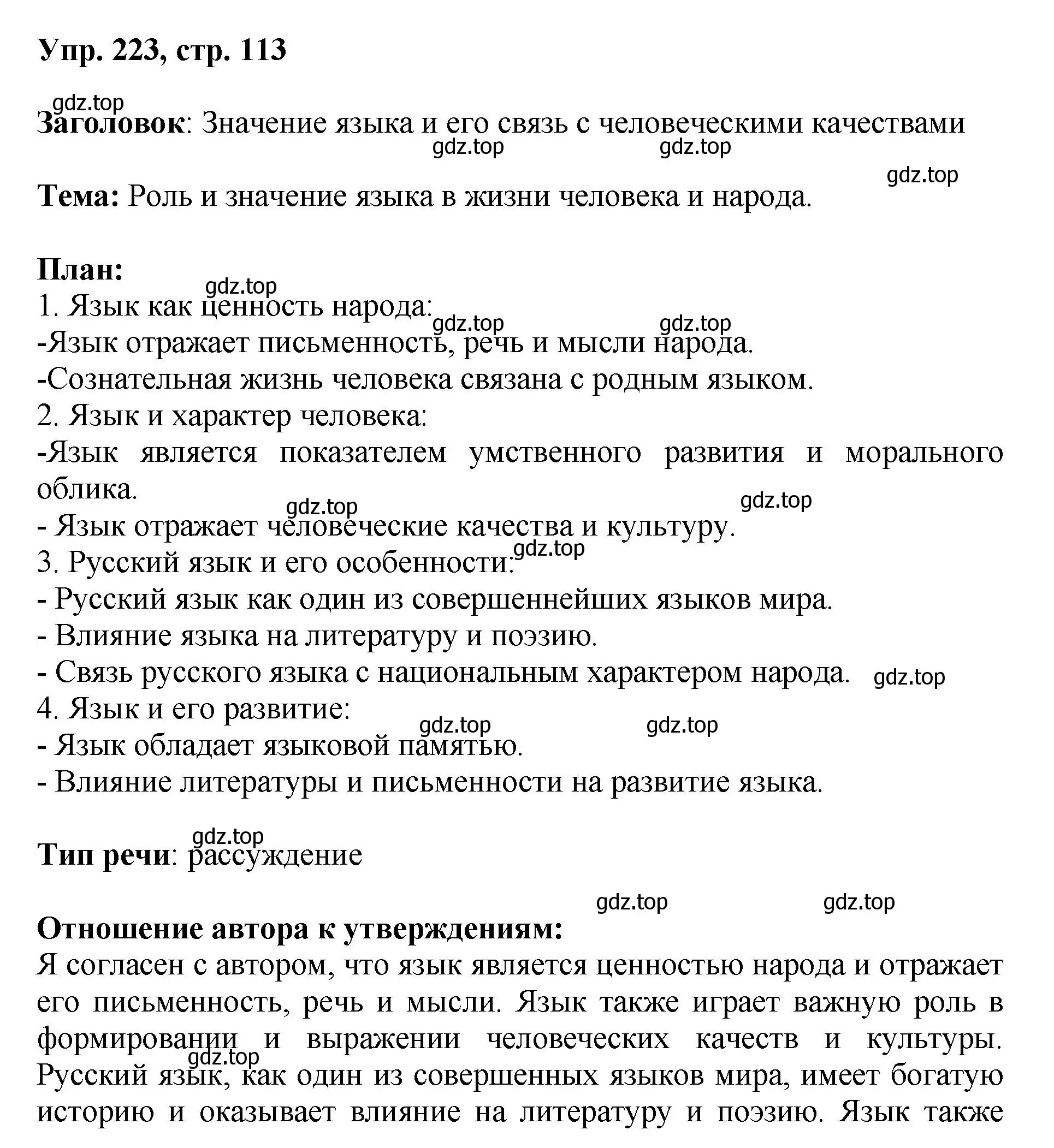 Упр. 223, стр. 113

gdz.top
Заголовок: Значение языка и его связь с человеческими качествами
gdz.top gdz.top
gdz.top
Тема: Роль и значение языка в жизни человека и народа.

План:
gdz.top
1. Язык как ценность народа:
gdz.top gdz.top
-Язык отражает письменность, речь и мысли народа.
-Сознательная жизнь человека связана с родным языком.
2. Язык и характер человека:
-Язык является показателем умственного развития и морального облика.
gdz.top gdz.top
- Язык отражает человеческие качества и культуру.
gdz.top
3. Русский язык и его особенности:
- Русский язык как один из совершеннейших языков мира.
- Влияние языка на литературу и поэзию.
- Связь русского языка с национальным характером народа. gdz.top
4. Язык и его развитие:
gdz.top gdz.top
- Язык обладает языковой памятью.
- Влияние литературы и письменности на развитие языка.

gdz.top
Тип речи: рассуждение

gdz.top gdz.top
Отношение автора к утверждениям:
Я согласен с автором, что язык является ценностью народа и отражает его письменность, речь и мысли. Язык также играет важную роль в формировании и выражении человеческих качеств и культуры. gdz.top Русский язык, как один из совершенных языков мира, имеет богатую историю и оказывает влияние на литературу и поэзию. Язык также